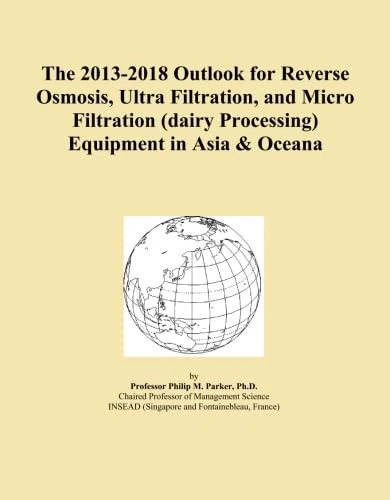 The 2013-2018 Outlook for Reverse Osmosis, Ultra Filtration, and Micro Filtration (dairy Processing) Equipment in Asia & Oceana

by
Professor Philip M. Parker, Ph.D.
Chaired Professor of Management Science
INSEAD (Singapore and Fontainebleau, France)